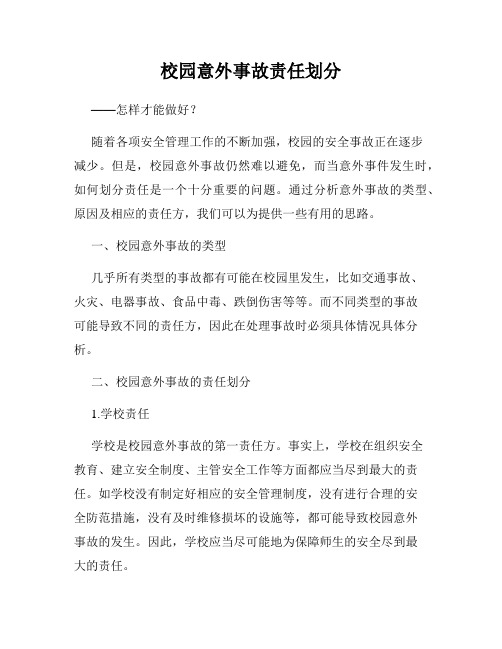 校园意外事故责任划分

——怎样才能做好？

随着各项安全管理工作的不断加强，校园的安全事故正在逐步减少。但是，校园意外事故仍然难以避免，而当意外事件发生时，如何划分责任是一个十分重要的问题。通过分析意外事故的类型、原因及相应的责任方，我们可以为提供一些有用的思路。

一、校园意外事故的类型

几乎所有类型的事故都有可能在校园里发生，比如交通事故、火灾、电器事故、食品中毒、跌倒伤害等等。而不同类型的事故可能导致不同的责任方，因此在处理事故时必须具体情况具体分析。

二、校园意外事故的责任划分

1.学校责任

学校是校园意外事故的第一责任方。事实上，学校在组织安全教育、建立安全制度、主管安全工作等方面都应当尽到最大的责任。如学校没有制定好相应的安全管理制度，没有进行合理的安全防范措施，没有及时维修损坏的设施等，都可能导致校园意外事故的发生。因此，学校应当尽可能地为保障师生的安全尽到最大的责任。